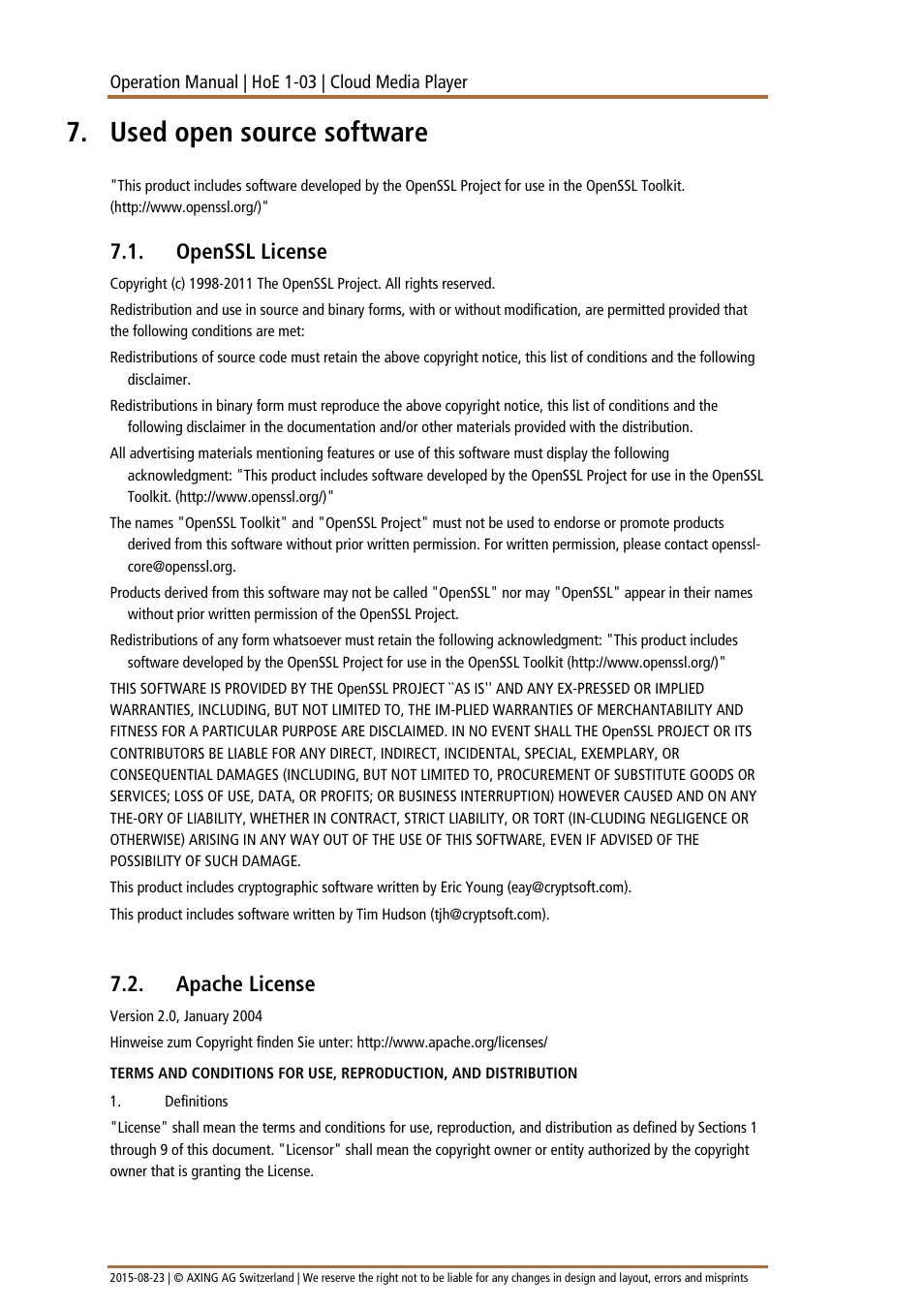 Operation Manual | HoE 1-03 | Cloud Media Player

7. Used open source software

"This product includes software developed by the OpenSSL Project for use in the OpenSSL Toolkit. (http://www.openssl.org/)"

7.1. OpenSSL License

Copyright (c) 1998-2011 The OpenSSL Project. All rights reserved.

Redistribution and use in source and binary forms, with or without modification, are permitted provided that the following conditions are met:

Redistributions of source code must retain the above copyright notice, this list of conditions and the following disclaimer.

Redistributions in binary form must reproduce the above copyright notice, this list of conditions and the following disclaimer in the documentation and/or other materials provided with the distribution.

All advertising materials mentioning features or use of this software must display the following acknowledgment: "This product includes software developed by the OpenSSL Project for use in the OpenSSL Toolkit. (http://www.openssl.org/)"

The names "OpenSSL Toolkit" and "OpenSSL Project" must not be used to endorse or promote products derived from this software without prior written permission. For written permission, please contact openssl-core@openssl.org.

Products derived from this software may not be called "OpenSSL" nor may "OpenSSL" appear in their names without prior written permission of the OpenSSL Project.

Redistributions of any form whatsoever must retain the following acknowledgment: "This product includes software developed by the OpenSSL Project for use in the OpenSSL Toolkit (http://www.openssl.org/)"

THIS SOFTWARE IS PROVIDED BY THE OpenSSL PROJECT ``AS IS'' AND ANY EX-PRESSED OR IMPLIED WARRANTIES, INCLUDING, BUT NOT LIMITED TO, THE IM-PLIED WARRANTIES OF MERCHANTABILITY AND FITNESS FOR A PARTICULAR PURPOSE ARE DISCLAIMED. IN NO EVENT SHALL THE OpenSSL PROJECT OR ITS CONTRIBUTORS BE LIABLE FOR ANY DIRECT, INDIRECT, INCIDENTAL, SPECIAL, EXEMPLARY, OR CONSEQUENTIAL DAMAGES (INCLUDING, BUT NOT LIMITED TO, PROCUREMENT OF SUBSTITUTE GOODS OR SERVICES; LOSS OF USE, DATA, OR PROFITS; OR BUSINESS INTERRUPTION) HOWEVER CAUSED AND ON ANY THE-ORY OF LIABILITY, WHETHER IN CONTRACT, STRICT LIABILITY, OR TORT (IN-CLUDING NEGLIGENCE OR OTHERWISE) ARISING IN ANY WAY OUT OF THE USE OF THIS SOFTWARE, EVEN IF ADVISED OF THE POSSIBILITY OF SUCH DAMAGE.

This product includes cryptographic software written by Eric Young (eay@cryptsoft.com).

This product includes software written by Tim Hudson (tjh@cryptsoft.com).

7.2. Apache License

Version 2.0, January 2004

Hinweise zum Copyright finden Sie unter: http://www.apache.org/licenses/

TERMS AND CONDITIONS FOR USE, REPRODUCTION, AND DISTRIBUTION

1. Definitions

"License" shall mean the terms and conditions for use, reproduction, and distribution as defined by Sections 1 through 9 of this document. "Licensor" shall mean the copyright owner or entity authorized by the copyright owner that is granting the License.

2015-08-23 | © AXING AG Switzerland | We reserve the right not to be liable for any changes in design and layout, errors and misprints